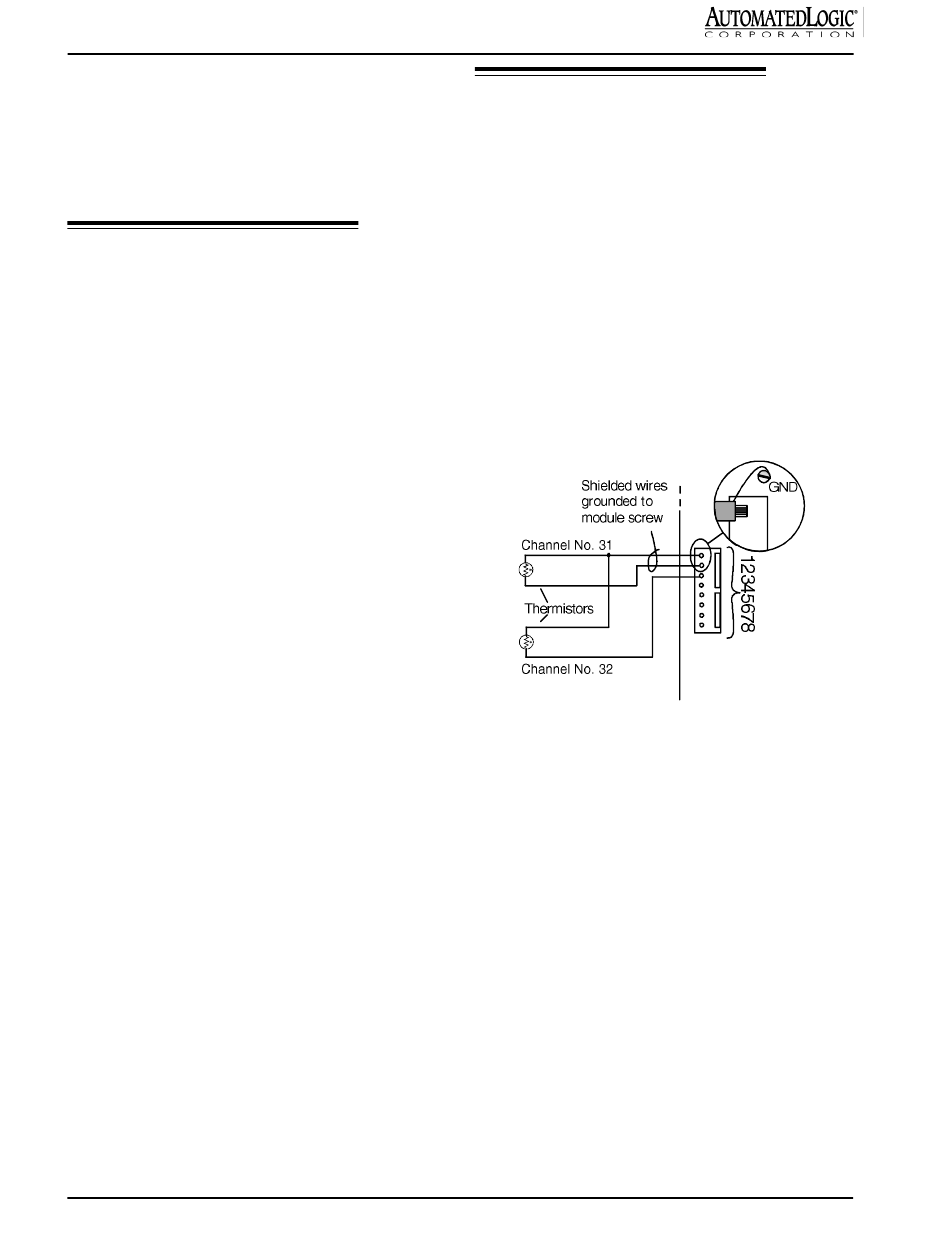 AUTOMATEDLOGIC®
CORPORATION

Shielded wires grounded to module screw

GND

Channel No. 31

Thermistors

Channel No. 32

12345678